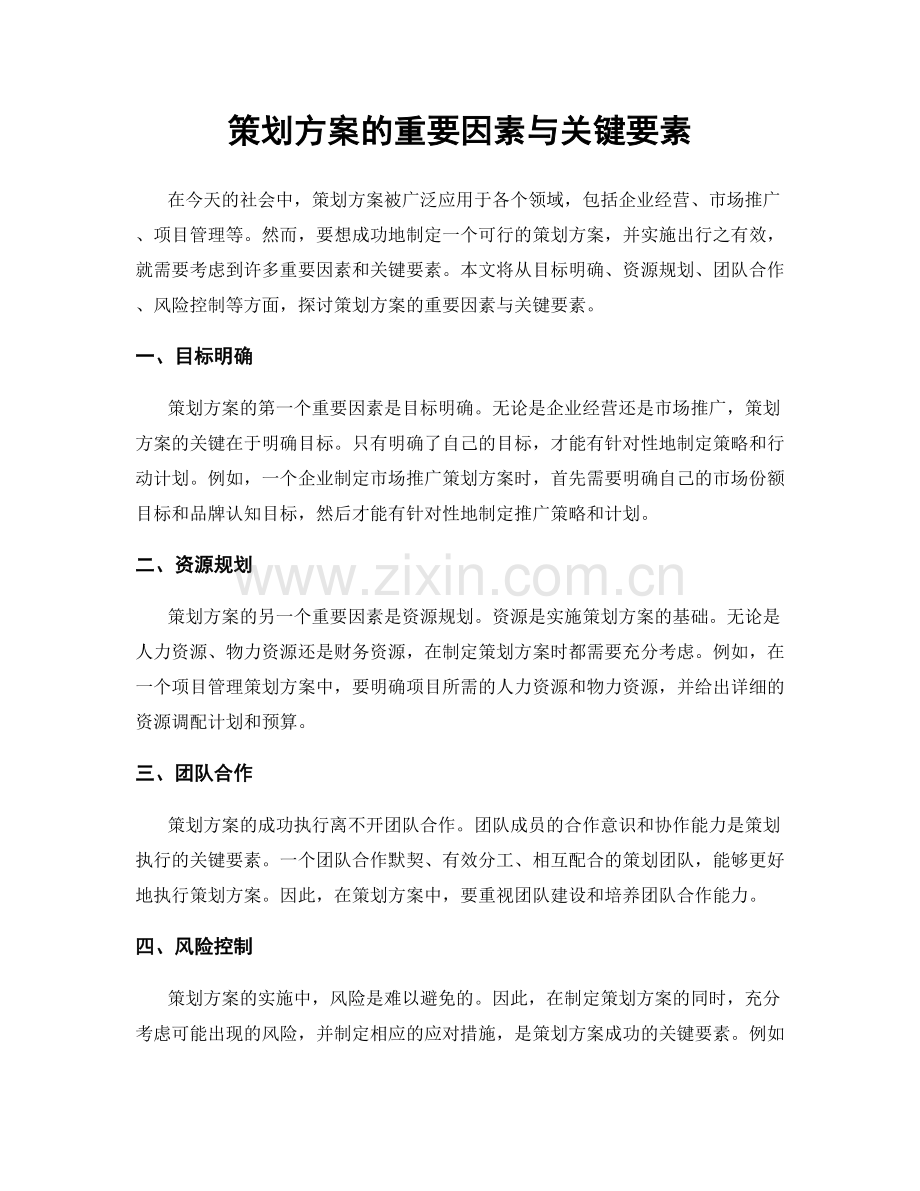 策划方案的重要因素与关键要素

在今天的社会中，策划方案被广泛应用于各个领域，包括企业经营、市场推广、项目管理等。然而，要想成功地制定一个可行的策划方案，并实施出行之有效，就需要考虑到许多重要因素和关键要素。本文将从目标明确、资源规划、团队合作、风险控制等方面，探讨策划方案的重要因素与关键要素。

一、目标明确

策划方案的第一个重要因素是目标明确。无论是企业经营还是市场推广，策划方案的关键在于明确目标。只有明确了自己的目标，才能有针对性地制定策略和行动计划。例如，一个企业制定市场推广策划方案时，首先需要明确自己的市场份额目标和品牌认知目标，然后才能有针对性地制定推广策略和计划。

二、资源规划

策划方案的另一个重要因素是资源规划。资源是实施策划方案的基础。无论是人力资源、物力资源还是财务资源，在制定策划方案时都需要充分考虑。例如，在一个项目管理策划方案中，要明确项目所需的人力资源和物力资源，并给出详细的资源调配计划和预算。

三、团队合作

策划方案的成功执行离不开团队合作。团队成员的合作意识和协作能力是策划执行的关键要素。一个团队合作默契、有效分工、相互配合的策划团队，能够更好地执行策划方案。因此，在策划方案中，要重视团队建设和培养团队合作能力。

四、风险控制

策划方案的实施中，风险是难以避免的。因此，在制定策划方案的同时，充分考虑可能出现的风险，并制定相应的应对措施，是策划方案成功的关键要素。例如

www.zixin.com.cn